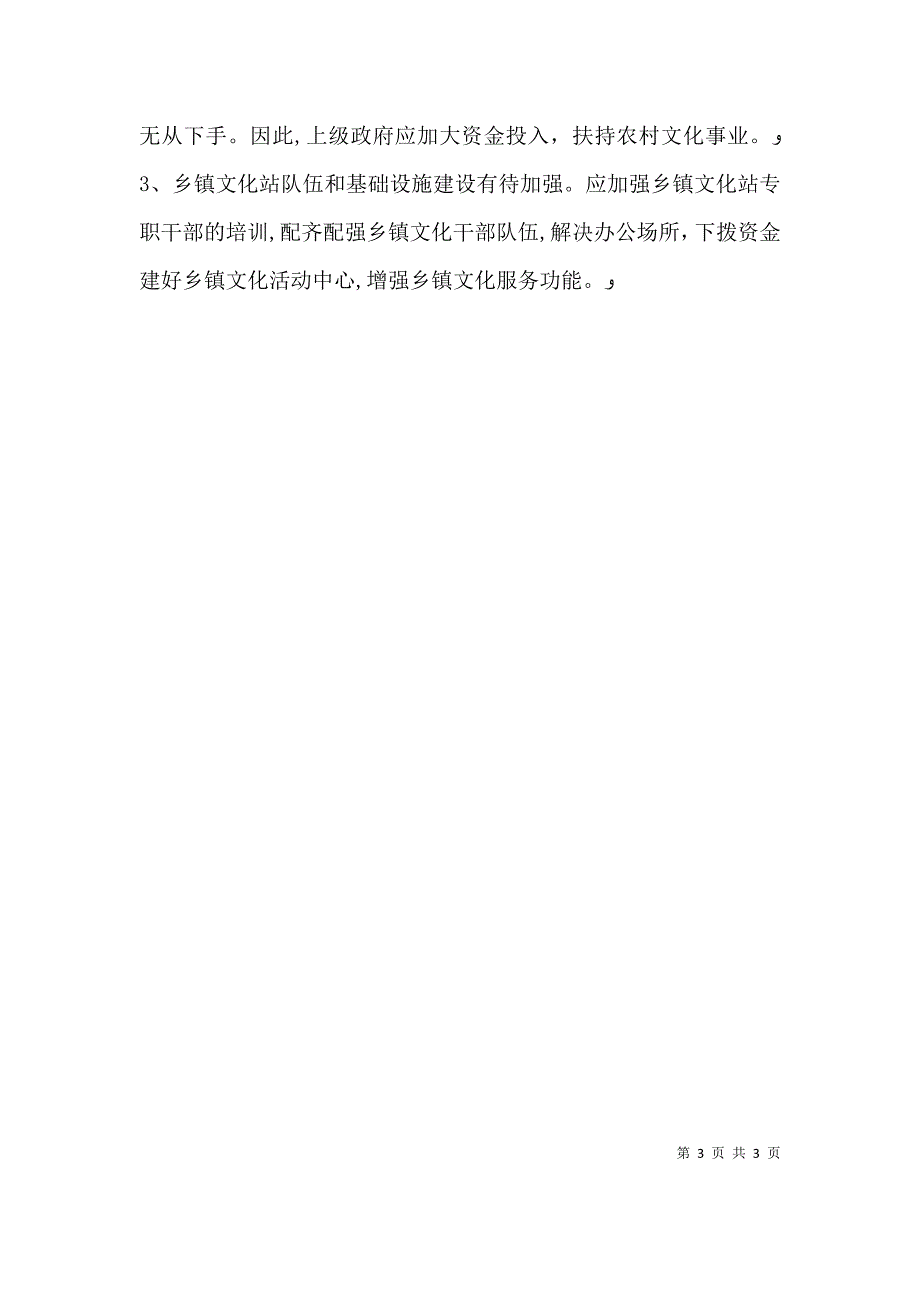 无从下手。因此,上级政府应加大资金投入，扶持农村文化事业。

3、乡镇文化站队伍和基础设施建设有待加强。应加强乡镇文化站专职干部的培训,配齐配强乡镇文化干部队伍,解决办公场所，下拨资金建好乡镇文化活动中心,增强乡镇文化服务功能。

第 3 页 共 3 页